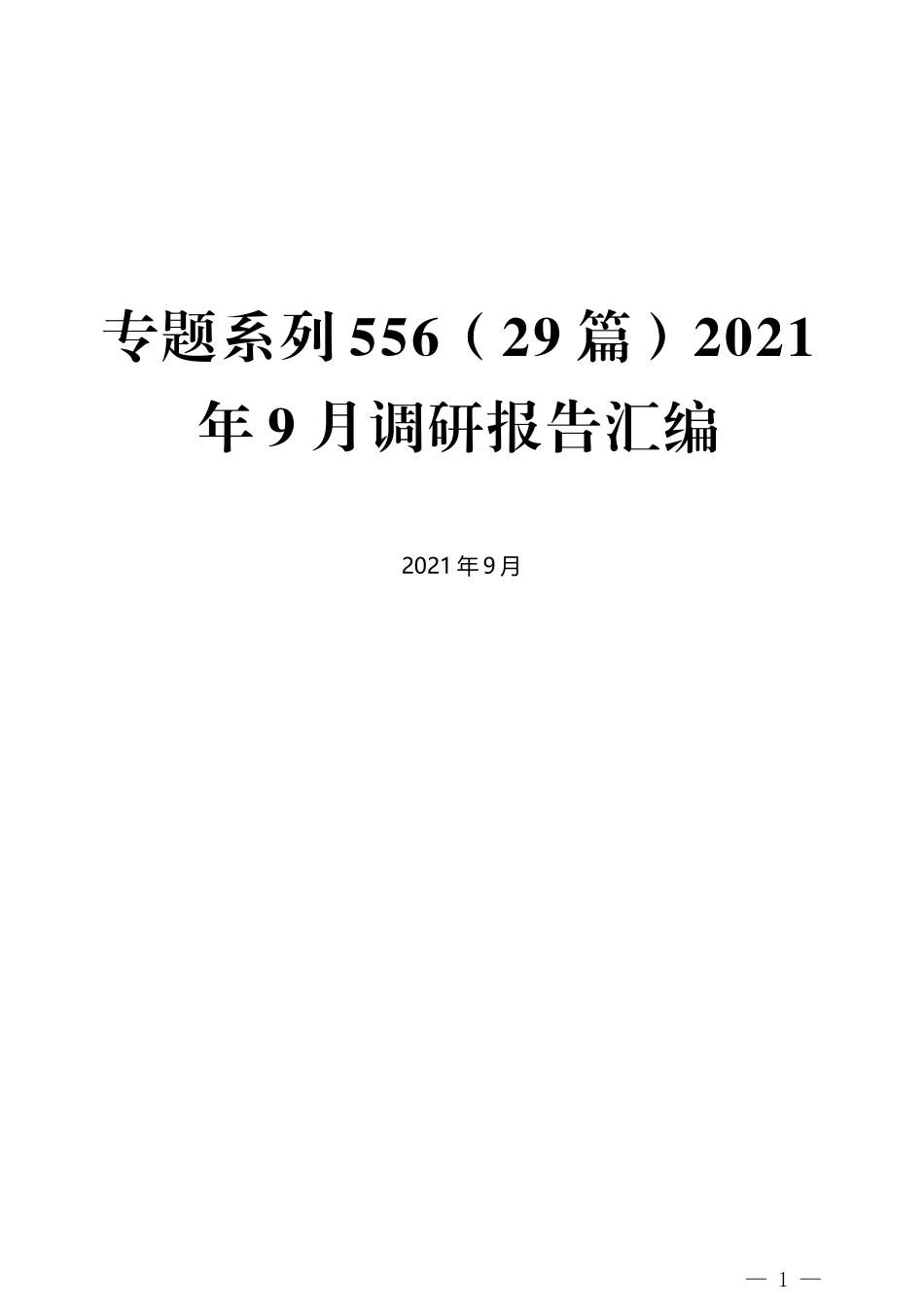 专题系列556（29篇）2021年9月调研报告汇编

2021年9月

— 1 —